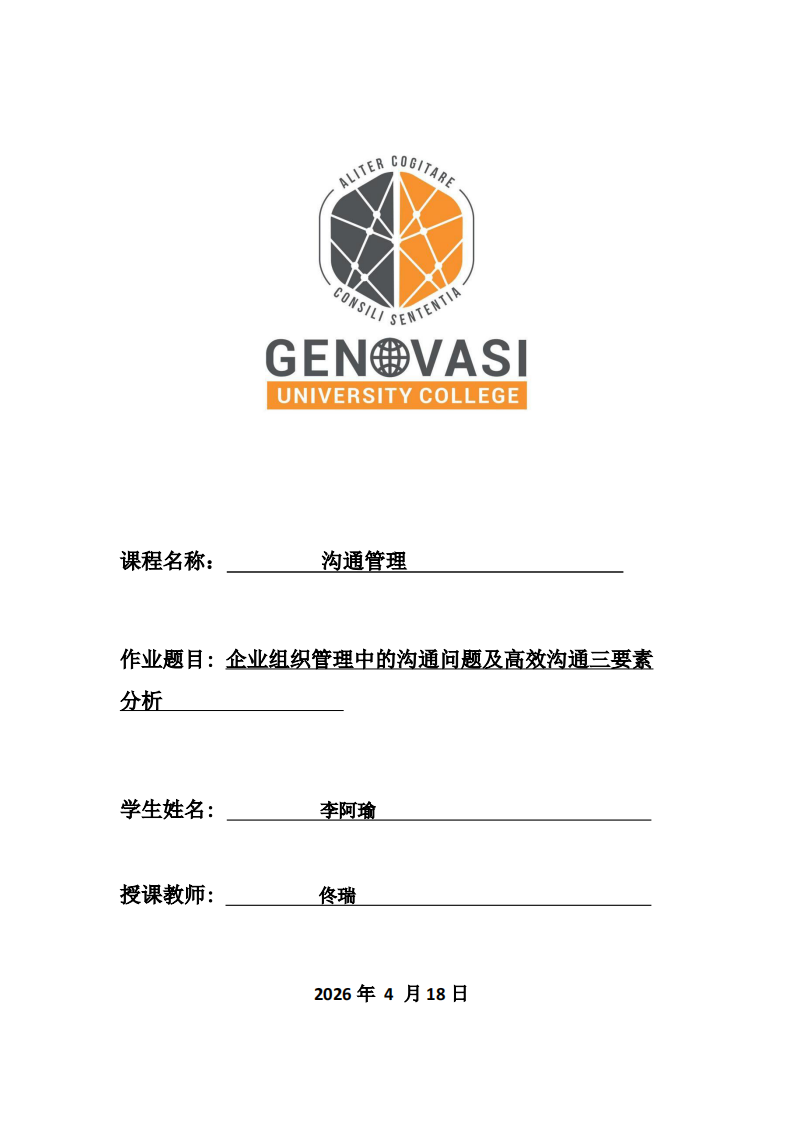 ALITER COGITARE
CONSILI SENTENTIA
GENOVASI
UNIVERSITY COLLEGE

课程名称： 沟通管理

作业题目：企业组织管理中的沟通问题及高效沟通三要素分析

学生姓名： 李阿瑜

授课教师： 佟瑞

2026 年 4 月 18 日